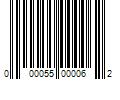 0 00055 00006 2